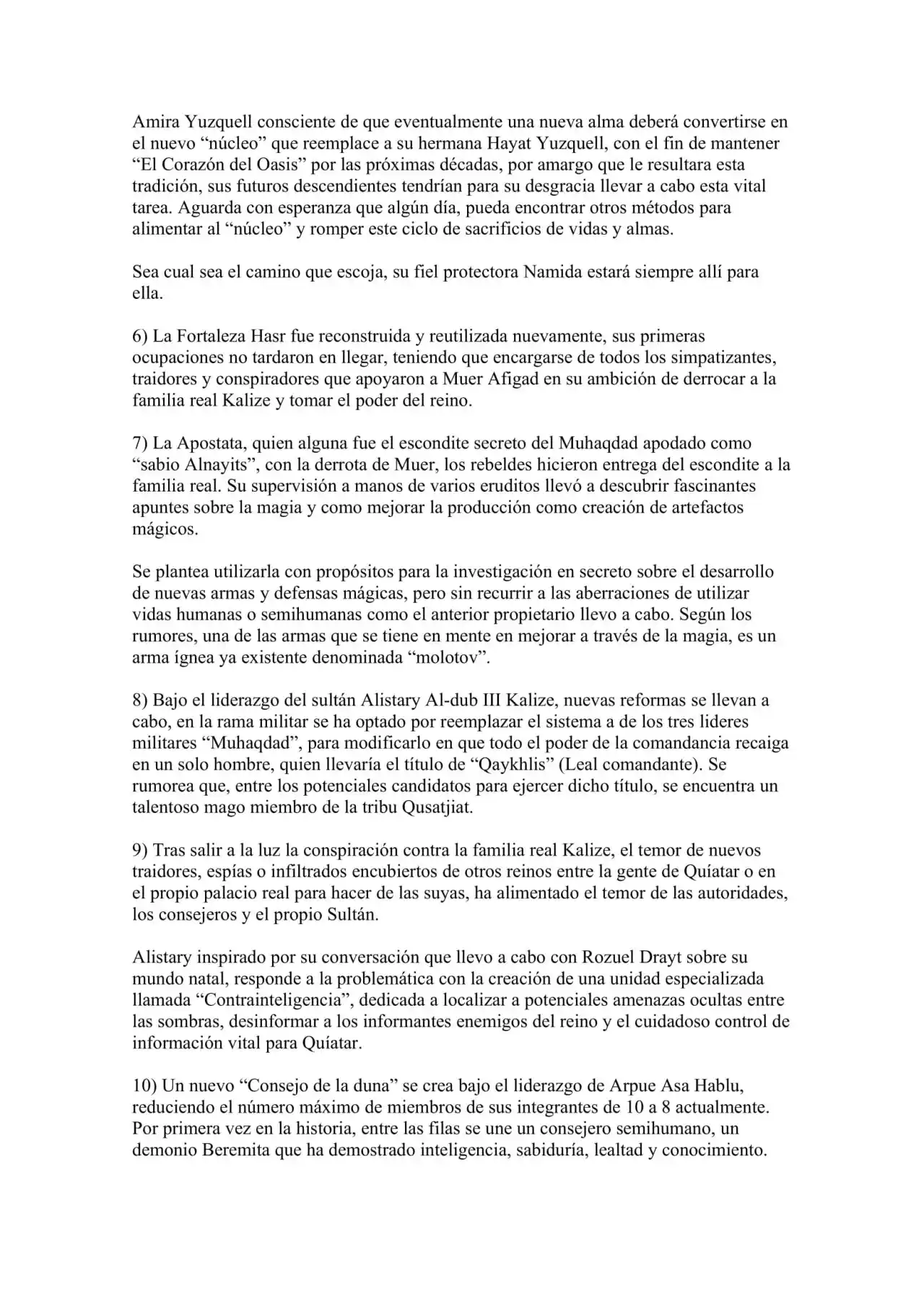 Amira Yuzquell consciente de que eventualmente una nueva alma deberá convertirse en el nuevo "núcleo" que reemplace a su hermana Hayat Yuzquell, con el fin de mantener "El Corazón del Oasis" por las próximas décadas, por amargo que le resultara esta tradición, sus futuros descendientes tendrían para su desgracia llevar a cabo esta vital tarea. Aguarda con esperanza que algún día, pueda encontrar otros métodos para alimentar al "núcleo" y romper este ciclo de sacrificios de vidas y almas.

Sea cual sea el camino que escoja, su fiel protectora Namida estará siempre allí para ella.

6) La Fortaleza Hasr fue reconstruida y reutilizada nuevamente, sus primeras ocupaciones no tardaron en llegar, teniendo que encargarse de todos los simpatizantes, traidores y conspiradores que apoyaron a Muer Afigad en su ambición de derrocar a la familia real Kalize y tomar el poder del reino.

7) La Apostata, quien alguna fue el escondite secreto del Muhaqdad apodado como "sabio Alnayits", con la derrota de Muer, los rebeldes hicieron entrega del escondite a la familia real. Su supervisión a manos de varios eruditos llevó a descubrir fascinantes apuntes sobre la magia y como mejorar la producción como creación de artefactos mágicos.

Se plantea utilizarla con propósitos para la investigación en secreto sobre el desarrollo de nuevas armas y defensas mágicas, pero sin recurrir a las aberraciones de utilizar vidas humanas o semihumanas como el anterior propietario llevo a cabo. Según los rumores, una de las armas que se tiene en mente en mejorar a través de la magia, es un arma ígnea ya existente denominada "molotov".

8) Bajo el liderazgo del sultán Alistary Al-dub III Kalize, nuevas reformas se llevan a cabo, en la rama militar se ha optado por reemplazar el sistema a de los tres lideres militares "Muhaqdad", para modificarlo en que todo el poder de la comandancia recaiga en un solo hombre, quien llevaría el título de "Qaykhlis" (Leal comandante). Se rumorea que, entre los potenciales candidatos para ejercer dicho título, se encuentra un talentoso mago miembro de la tribu Qusatjiat.

9) Tras salir a la luz la conspiración contra la familia real Kalize, el temor de nuevos traidores, espías o infiltrados encubiertos de otros reinos entre la gente de Quíatar o en el propio palacio real para hacer de las suyas, ha alimentado el temor de las autoridades, los consejeros y el propio Sultán.

Alistary inspirado por su conversación que llevo a cabo con Rozuel Drayt sobre su mundo natal, responde a la problemática con la creación de una unidad especializada llamada "Contrainteligencia", dedicada a localizar a potenciales amenazas ocultas entre las sombras, desinformar a los informantes enemigos del reino y el cuidadoso control de información vital para Quíatar.

10) Un nuevo "Consejo de la duna" se crea bajo el liderazgo de Arpue Asa Hablu, reduciendo el número máximo de miembros de sus integrantes de 10 a 8 actualmente. Por primera vez en la historia, entre las filas se une un consejero semihumano, un demonio Beremita que ha demostrado inteligencia, sabiduría, lealtad y conocimiento.